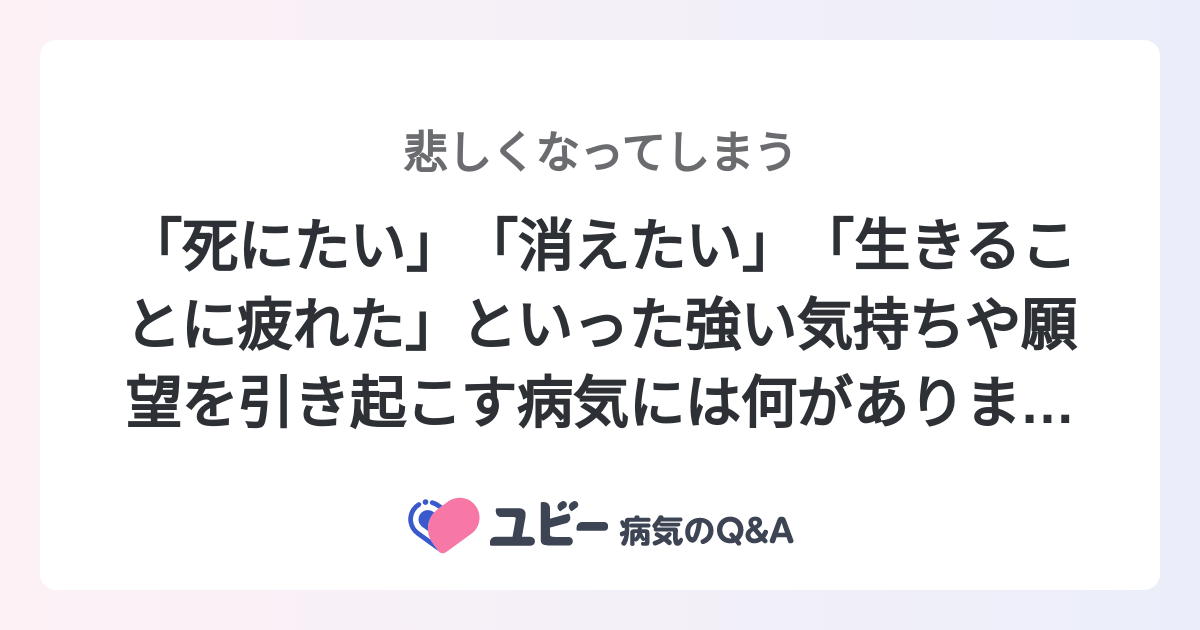 悲しくなってしまう

「死にたい」「消えたい」「生きることに疲れた」といった強い気持ちや願望を引き起こす病気には何がありま…

ユビー 病気のQ&A